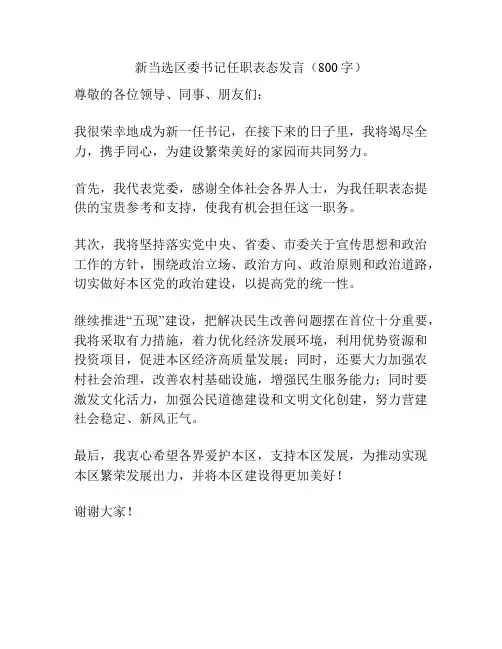 新当选区委书记任职表态发言（800字）

尊敬的各位领导、同事、朋友们：

我很荣幸地成为新一任书记，在接下来的日子里，我将竭尽全力，携手同心，为建设繁荣美好的家园而共同努力。

首先，我代表党委，感谢全体社会各界人士，为我任职表态提供的宝贵参考和支持，使我有机会担任这一职务。

其次，我将坚持落实党中央、省委、市委关于宣传思想和政治工作的方针，围绕政治立场、政治方向、政治原则和政治道路，切实做好本区党的政治建设，以提高党的统一性。

继续推进“五现”建设，把解决民生改善问题摆在首位十分重要，我将采取有力措施，着力优化经济发展环境，利用优势资源和投资项目，促进本区经济高质量发展；同时，还要大力加强农村社会治理，改善农村基础设施，增强民生服务能力；同时要激发文化活力，加强公民道德建设和文明文化创建，努力营建社会稳定、新风正气。

最后，我衷心希望各界爱护本区，支持本区发展，为推动实现本区繁荣发展出力，并将本区建设得更加美好！

谢谢大家！